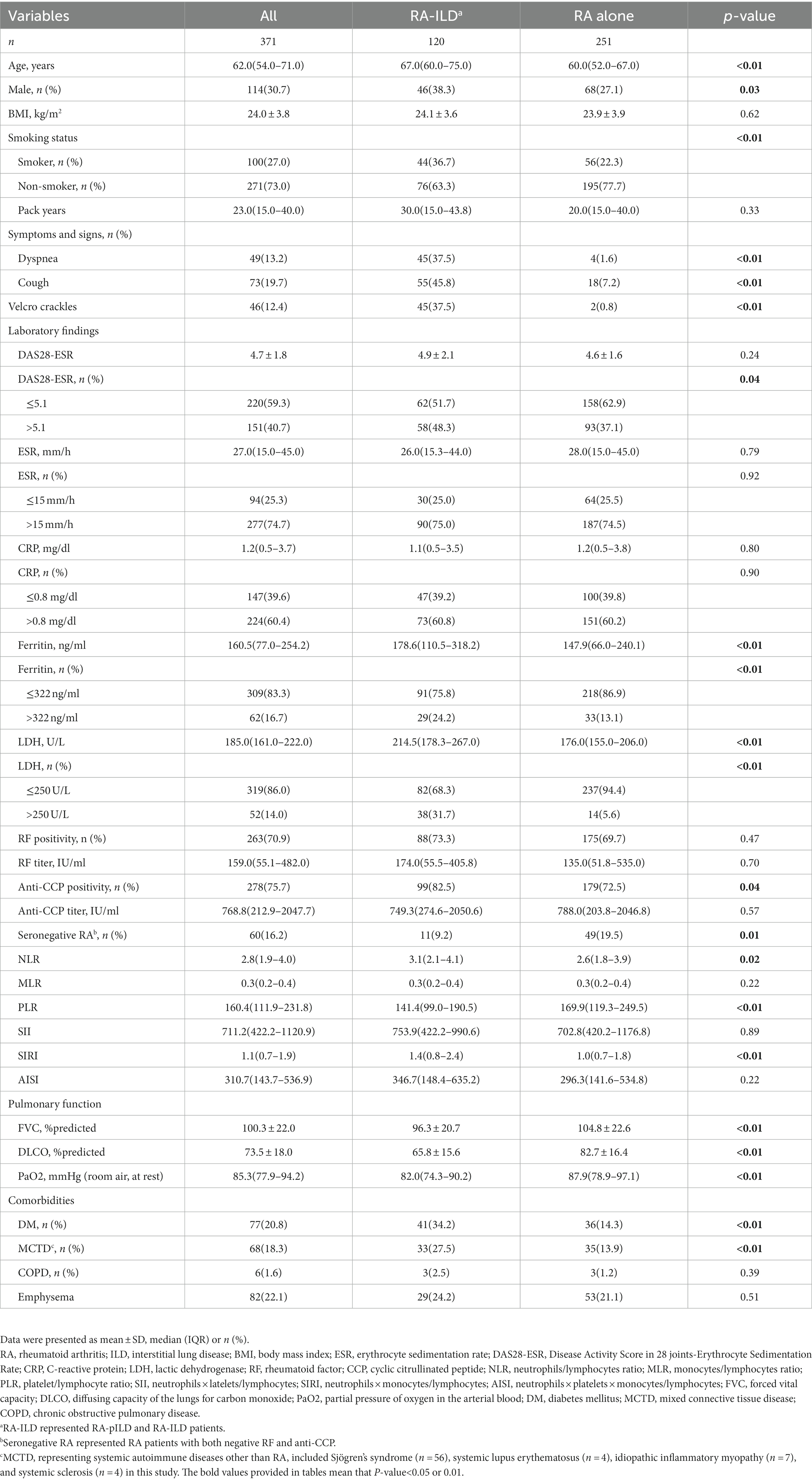 | Variables | All | RA-ILD$^a$ | RA alone | *p*-value |
|---|---|---|---|---|
| *n* | 371 | 120 | 251 | |
| Age, years | 62.0(54.0–71.0) | 67.0(60.0–75.0) | 60.0(52.0–67.0) | **<0.01** |
| Male, *n* (%) | 114(30.7) | 46(38.3) | 68(27.1) | **0.03** |
| BMI, kg/m$^2$ | 24.0 ± 3.8 | 24.1 ± 3.6 | 23.9 ± 3.9 | 0.62 |
| Smoking status | | | | **<0.01** |
| Smoker, *n* (%) | 100(27.0) | 44(36.7) | 56(22.3) | |
| Non-smoker, *n* (%) | 271(73.0) | 76(63.3) | 195(77.7) | |
| Pack years | 23.0(15.0–40.0) | 30.0(15.0–43.8) | 20.0(15.0–40.0) | 0.33 |
| Symptoms and signs, *n* (%) | | | | |
| Dyspnea | 49(13.2) | 45(37.5) | 4(1.6) | **<0.01** |
| Cough | 73(19.7) | 55(45.8) | 18(7.2) | **<0.01** |
| Velcro crackles | 46(12.4) | 45(37.5) | 2(0.8) | **<0.01** |
| Laboratory findings | | | | |
| DAS28-ESR | 4.7 ± 1.8 | 4.9 ± 2.1 | 4.6 ± 1.6 | 0.24 |
| DAS28-ESR, *n* (%) | | | | **0.04** |
| ≤5.1 | 220(59.3) | 62(51.7) | 158(62.9) | |
| >5.1 | 151(40.7) | 58(48.3) | 93(37.1) | |
| ESR, mm/h | 27.0(15.0–45.0) | 26.0(15.3–44.0) | 28.0(15.0–45.0) | 0.79 |
| ESR, *n* (%) | | | | 0.92 |
| ≤15 mm/h | 94(25.3) | 30(25.0) | 64(25.5) | |
| >15 mm/h | 277(74.7) | 90(75.0) | 187(74.5) | |
| CRP, mg/dl | 1.2(0.5–3.7) | 1.1(0.5–3.5) | 1.2(0.5–3.8) | 0.80 |
| CRP, *n* (%) | | | | 0.90 |
| ≤0.8 mg/dl | 147(39.6) | 47(39.2) | 100(39.8) | |
| >0.8 mg/dl | 224(60.4) | 73(60.8) | 151(60.2) | |
| Ferritin, ng/ml | 160.5(77.0–254.2) | 178.6(110.5–318.2) | 147.9(66.0–240.1) | **<0.01** |
| Ferritin, *n* (%) | | | | **<0.01** |
| ≤322 ng/ml | 309(83.3) | 91(75.8) | 218(86.9) | |
| >322 ng/ml | 62(16.7) | 29(24.2) | 33(13.1) | |
| LDH, U/L | 185.0(161.0–222.0) | 214.5(178.3–267.0) | 176.0(155.0–206.0) | **<0.01** |
| LDH, *n* (%) | | | | **<0.01** |
| ≤250 U/L | 319(86.0) | 82(68.3) | 237(94.4) | |
| >250 U/L | 52(14.0) | 38(31.7) | 14(5.6) | |
| RF positivity, n (%) | 263(70.9) | 88(73.3) | 175(69.7) | 0.47 |
| RF titer, IU/ml | 159.0(55.1–482.0) | 174.0(55.5–405.8) | 135.0(51.8–535.0) | 0.70 |
| Anti-CCP positivity, *n* (%) | 278(75.7) | 99(82.5) | 179(72.5) | **0.04** |
| Anti-CCP titer, IU/ml | 768.8(212.9–2047.7) | 749.3(274.6–2050.6) | 788.0(203.8–2046.8) | 0.57 |
| Seronegative RA$^b$, *n* (%) | 60(16.2) | 11(9.2) | 49(19.5) | **0.01** |
| NLR | 2.8(1.9–4.0) | 3.1(2.1–4.1) | 2.6(1.8–3.9) | **0.02** |
| MLR | 0.3(0.2–0.4) | 0.3(0.2–0.4) | 0.3(0.2–0.4) | 0.22 |
| PLR | 160.4(111.9–231.8) | 141.4(99.0–190.5) | 169.9(119.3–249.5) | **<0.01** |
| SII | 711.2(422.2–1120.9) | 753.9(422.2–990.6) | 702.8(420.2–1176.8) | 0.89 |
| SIRI | 1.1(0.7–1.9) | 1.4(0.8–2.4) | 1.0(0.7–1.8) | **<0.01** |
| AISI | 310.7(143.7–536.9) | 346.7(148.4–635.2) | 296.3(141.6–534.8) | 0.22 |
| Pulmonary function | | | | |
| FVC, %predicted | 100.3 ± 22.0 | 96.3 ± 20.7 | 104.8 ± 22.6 | **<0.01** |
| DLCO, %predicted | 73.5 ± 18.0 | 65.8 ± 15.6 | 82.7 ± 16.4 | **<0.01** |
| PaO2, mmHg (room air, at rest) | 85.3(77.9–94.2) | 82.0(74.3–90.2) | 87.9(78.9–97.1) | **<0.01** |
| Comorbidities | | | | |
| DM, *n* (%) | 77(20.8) | 41(34.2) | 36(14.3) | **<0.01** |
| MCTD$^c$, *n* (%) | 68(18.3) | 33(27.5) | 35(13.9) | **<0.01** |
| COPD, *n* (%) | 6(1.6) | 3(2.5) | 3(1.2) | 0.39 |
| Emphysema | 82(22.1) | 29(24.2) | 53(21.1) | 0.51 |

Data were presented as mean ± SD, median (IQR) or *n* (%).

RA, rheumatoid arthritis; ILD, interstitial lung disease; BMI, body mass index; ESR, erythrocyte sedimentation rate; DAS28-ESR, Disease Activity Score in 28 joints-Erythrocyte Sedimentation Rate; CRP, C-reactive protein; LDH, lactic dehydrogenase; RF, rheumatoid factor; CCP, cyclic citrullinated peptide; NLR, neutrophils/lymphocytes ratio; MLR, monocytes/lymphocytes ratio; PLR, platelet/lymphocyte ratio; SII, neutrophils × latelets/lymphocytes; SIRI, neutrophils × monocytes/lymphocytes; AISI, neutrophils × platelets × monocytes/lymphocytes; FVC, forced vital capacity; DLCO, diffusing capacity of the lungs for carbon monoxide; PaO2, partial pressure of oxygen in the arterial blood; DM, diabetes mellitus; MCTD, mixed connective tissue disease; COPD, chronic obstructive pulmonary disease.

$^a$RA-ILD represented RA-pILD and RA-ILD patients.

$^b$Seronegative RA represented RA patients with both negative RF and anti-CCP.

$^c$MCTD, representing systemic autoimmune diseases other than RA, included Sjögren's syndrome (*n* = 56), systemic lupus erythematosus (*n* = 4), idiopathic inflammatory myopathy (*n* = 7), and systemic sclerosis (*n* = 4) in this study. The bold values provided in tables mean that *P*-value<0.05 or 0.01.